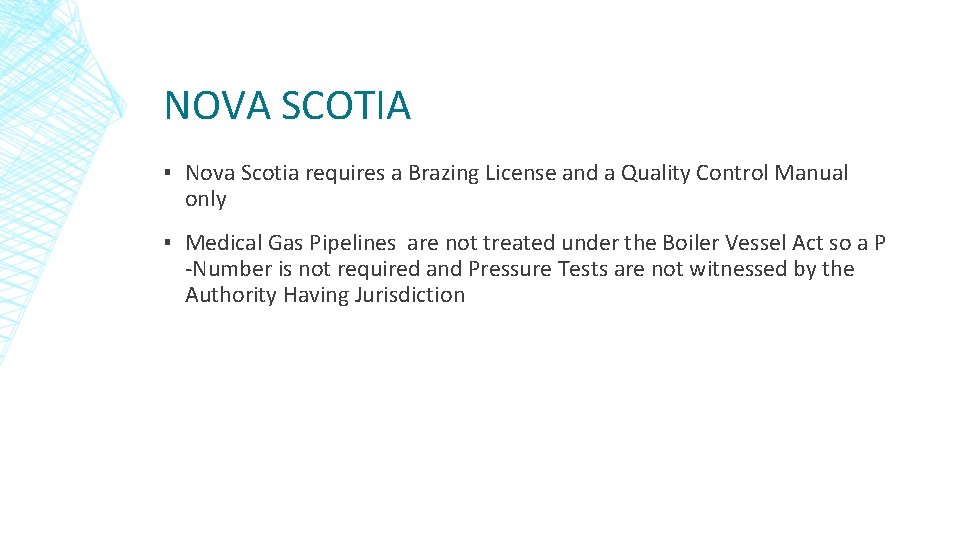 NOVA SCOTIA

▪ Nova Scotia requires a Brazing License and a Quality Control Manual only

▪ Medical Gas Pipelines are not treated under the Boiler Vessel Act so a P -Number is not required and Pressure Tests are not witnessed by the Authority Having Jurisdiction